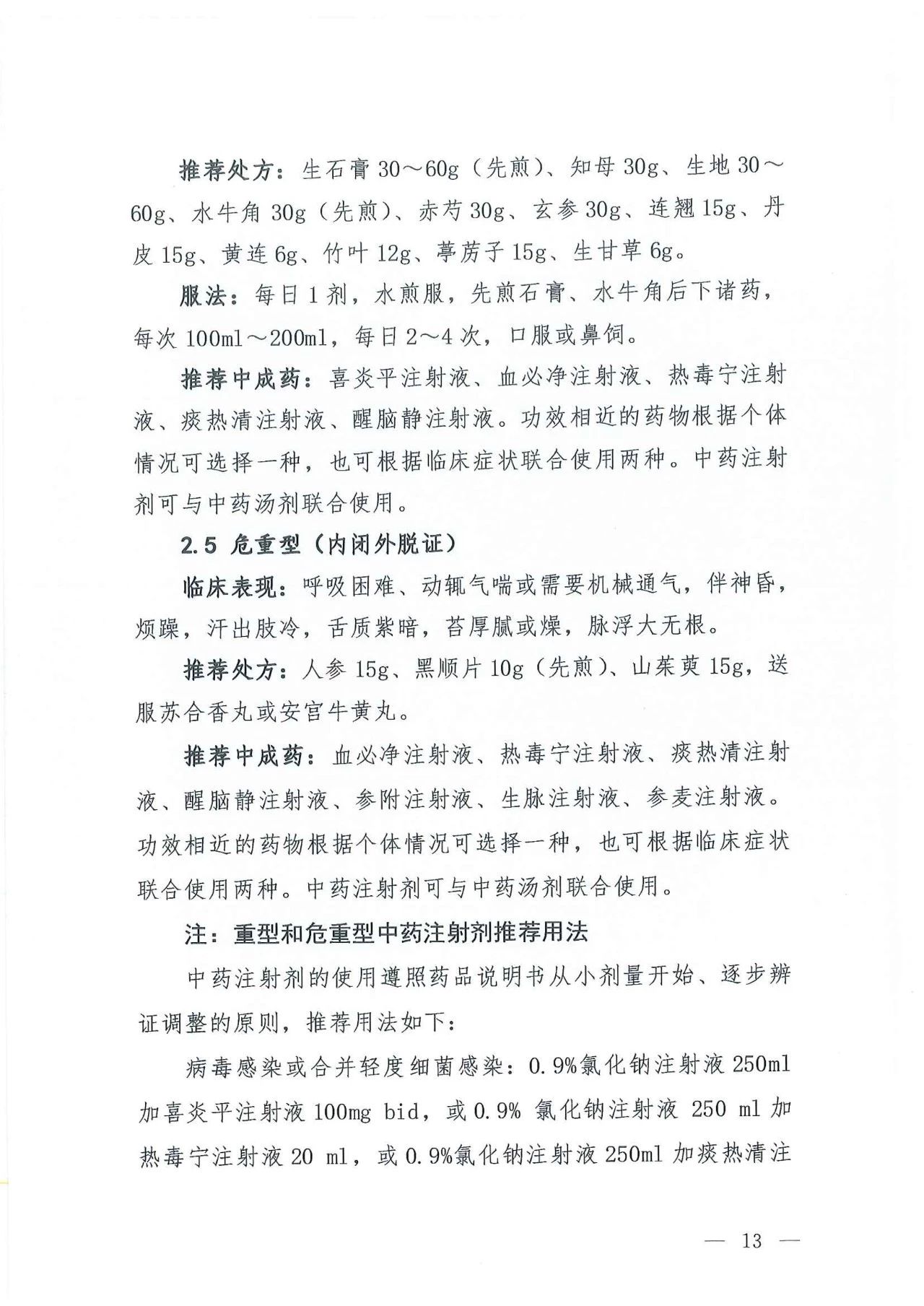 推荐处方：生石膏 30～60g（先煎）、知母 30g、生地 30～60g、水牛角 30g（先煎）、赤芍 30g、玄参 30g、连翘 15g、丹皮 15g、黄连 6g、竹叶 12g、葶苈子 15g、生甘草 6g。

服法：每日 1 剂，水煎服，先煎石膏、水牛角后下诸药，每次 100ml～200ml，每日 2～4 次，口服或鼻饲。

推荐中成药：喜炎平注射液、血必净注射液、热毒宁注射液、痰热清注射液、醒脑静注射液。功效相近的药物根据个体情况可选择一种，也可根据临床症状联合使用两种。中药注射剂可与中药汤剂联合使用。

2.5 危重型（内闭外脱证）

临床表现：呼吸困难、动辄气喘或需要机械通气，伴神昏，烦躁，汗出肢冷，舌质紫暗，苔厚腻或燥，脉浮大无根。

推荐处方：人参 15g、黑顺片 10g（先煎）、山茱萸 15g，送服苏合香丸或安宫牛黄丸。

推荐中成药：血必净注射液、热毒宁注射液、痰热清注射液、醒脑静注射液、参附注射液、生脉注射液、参麦注射液。功效相近的药物根据个体情况可选择一种，也可根据临床症状联合使用两种。中药注射剂可与中药汤剂联合使用。

注：重型和危重型中药注射剂推荐用法

中药注射剂的使用遵照药品说明书从小剂量开始、逐步辨证调整的原则，推荐用法如下：

病毒感染或合并轻度细菌感染：0.9%氯化钠注射液 250ml 加喜炎平注射液 100mg bid，或 0.9% 氯化钠注射液 250 ml 加热毒宁注射液 20 ml，或 0.9%氯化钠注射液 250ml 加痰热清注

— 13 —